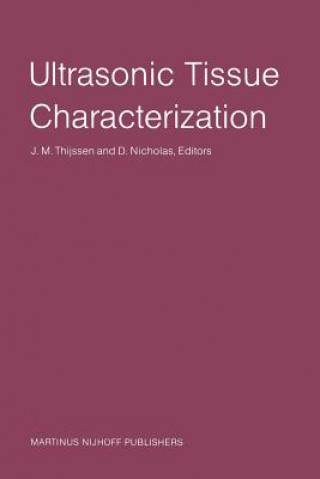 Ultrasonic Tissue Characterization

J. M. Thijssen and D. Nicholas, Editors

MARTINUS NIJHOFF PUBLISHERS